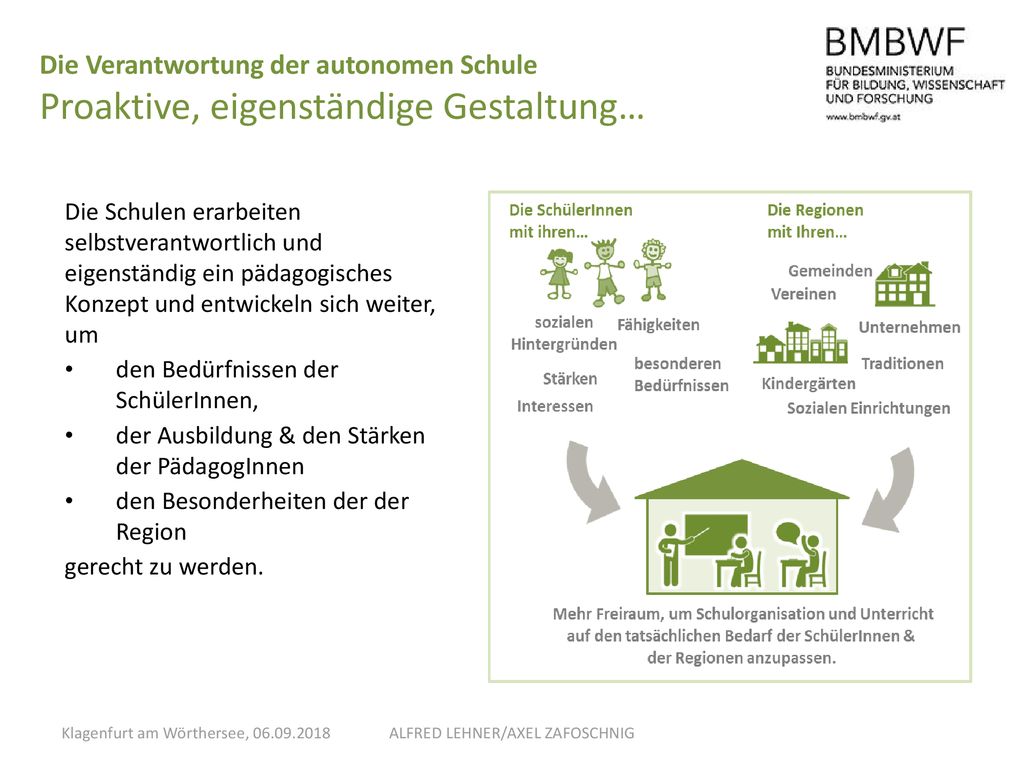 Die Verantwortung der autonomen Schule
Proaktive, eigenständige Gestaltung…

BMBWF
BUNDESMINISTERIUM
FÜR BILDUNG, WISSENSCHAFT
UND FORSCHUNG
www.bmbwf.gv.at

Die Schulen erarbeiten selbstverantwortlich und eigenständig ein pädagogisches Konzept und entwickeln sich weiter, um

• den Bedürfnissen der SchülerInnen,
• der Ausbildung & den Stärken der PädagogInnen
• den Besonderheiten der der Region

gerecht zu werden.

Die SchülerInnen mit ihren…

sozialen Hintergründen
Fähigkeiten
Stärken
besonderen Bedürfnissen
Interessen

Die Regionen mit Ihren…

Gemeinden
Vereinen
Unternehmen
Traditionen
Kindergärten
Sozialen Einrichtungen

Mehr Freiraum, um Schulorganisation und Unterricht auf den tatsächlichen Bedarf der SchülerInnen & der Regionen anzupassen.

Klagenfurt am Wörthersee, 06.09.2018
ALFRED LEHNER/AXEL ZAFOSCHNIG